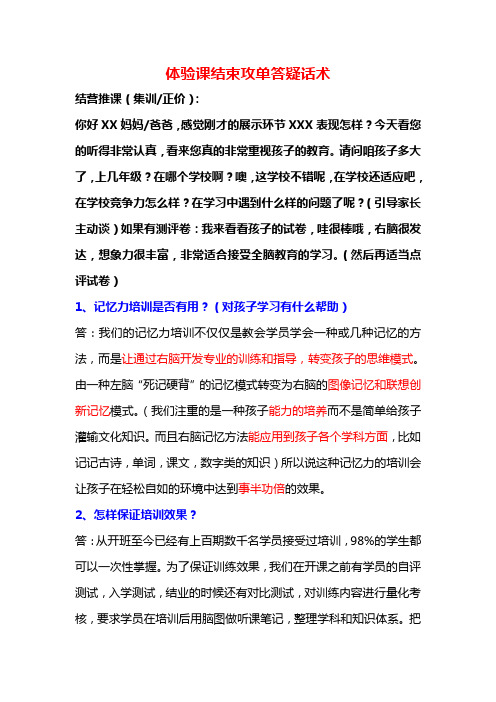 体验课结束攻单答疑话术

结营推课（集训/正价）：

你好 XX 妈妈/爸爸，感觉刚才的展示环节 XXX 表现怎样？今天看您的听得非常认真，看来您真的非常重视孩子的教育。请问咱孩子多大了，上几年级？在哪个学校啊？噢，这学校不错呢，在学校还适应吧，在学校竞争力怎么样？在学习中遇到什么样的问题了呢？（引导家长主动谈）如果有测评卷：我来看看孩子的试卷，哇很棒哦，右脑很发达，想象力很丰富，非常适合接受全脑教育的学习。（然后再适当点评试卷）

1、记忆力培训是否有用？（对孩子学习有什么帮助）

答：我们的记忆力培训不仅仅是教会学员学会一种或几种记忆的方法，而是让通过右脑开发专业的训练和指导，转变孩子的思维模式。由一种左脑“死记硬背”的记忆模式转变为右脑的图像记忆和联想创新记忆模式。（我们注重的是一种孩子能力的培养而不是简单给孩子灌输文化知识。而且右脑记忆方法能应用到孩子各个学科方面，比如记记古诗，单词，课文，数字类的知识）所以说这种记忆力的培训会让孩子在轻松自如的环境中达到事半功倍的效果。

2、怎样保证培训效果？

答：从开班至今已经有上百期数千名学员接受过培训，98%的学生都可以一次性掌握。为了保证训练效果，我们在开课之前有学员的自评测试，入学测试，结业的时候还有对比测试，对训练内容进行量化考核，要求学员在培训后用脑图做听课笔记，整理学科和知识体系。把